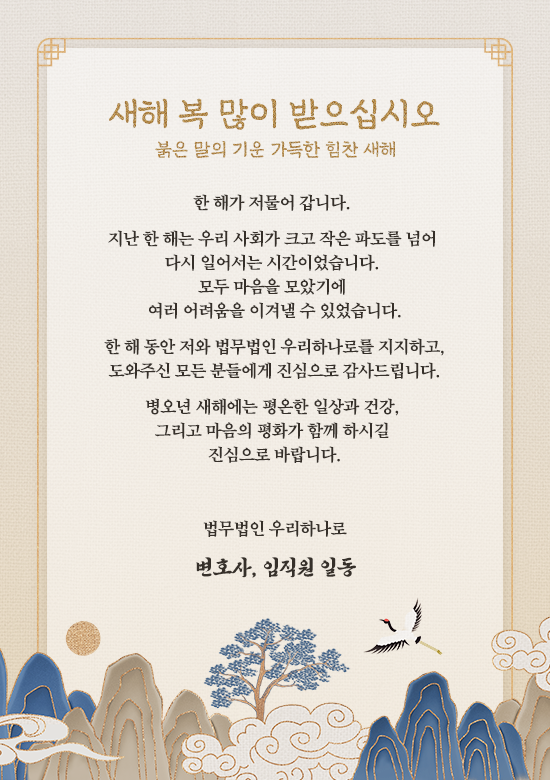 새해 복 많이 받으십시오

붉은 말의 기운 가득한 힘찬 새해

한 해가 저물어 갑니다.

지난 한 해는 우리 사회가 크고 작은 파도를 넘어 다시 일어서는 시간이었습니다. 모두 마음을 모았기에 여러 어려움을 이겨낼 수 있었습니다.

한 해 동안 저와 법무법인 우리하나로를 지지하고, 도와주신 모든 분들에게 진심으로 감사드립니다.

병오년 새해에는 평온한 일상과 건강, 그리고 마음의 평화가 함께 하시길 진심으로 바랍니다.

법무법인 우리하나로

변호사, 임직원 일동